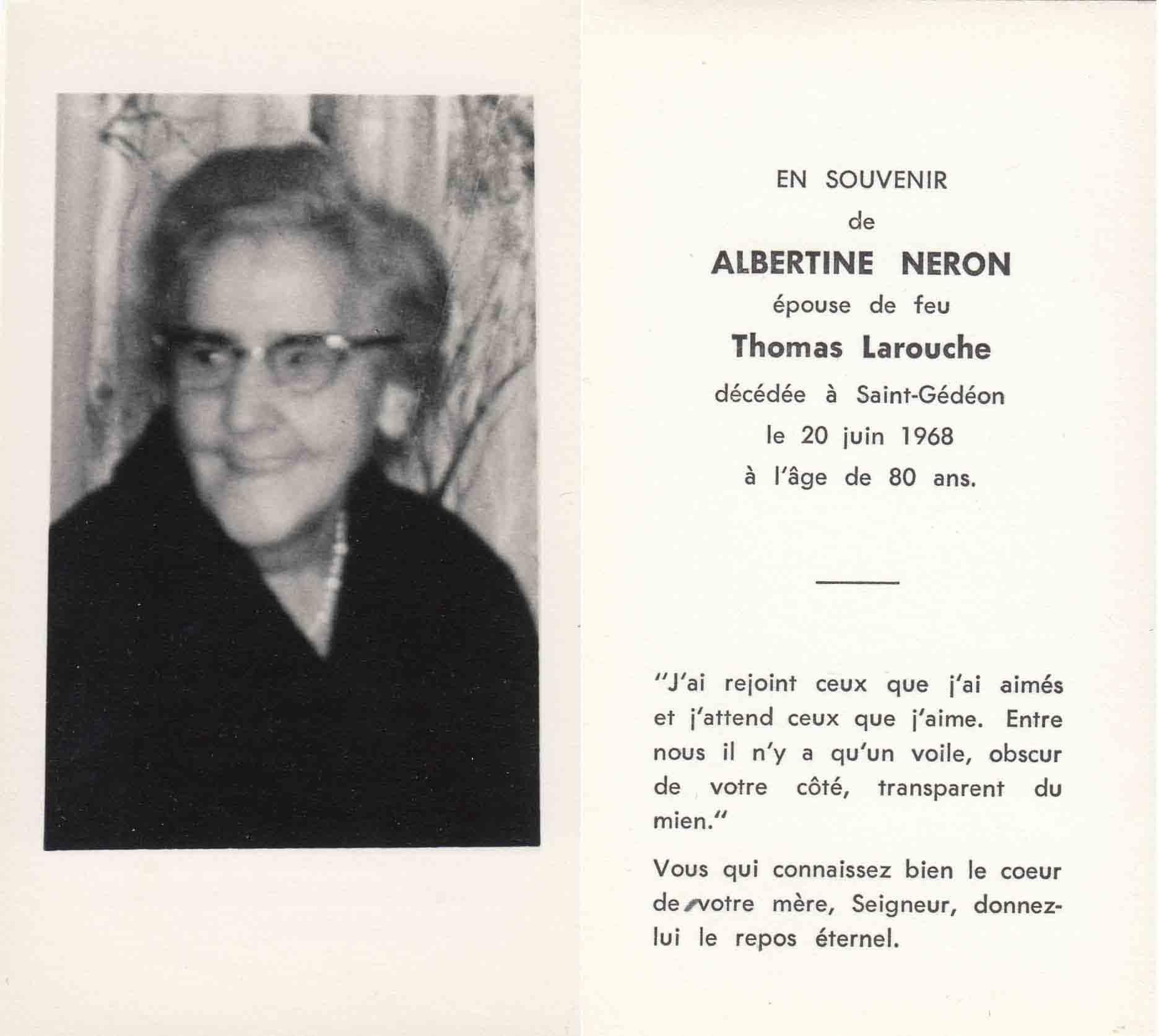 EN SOUVENIR
de
ALBERTINE NERON
épouse de feu
Thomas Larouche
décédée à Saint-Gédéon
le 20 juin 1968
à l'âge de 80 ans.

"J'ai rejoint ceux que j'ai aimés et j'attend ceux que j'aime. Entre nous il n'y a qu'un voile, obscur de votre côté, transparent du mien."

Vous qui connaissez bien le coeur de votre mère, Seigneur, donnez-lui le repos éternel.